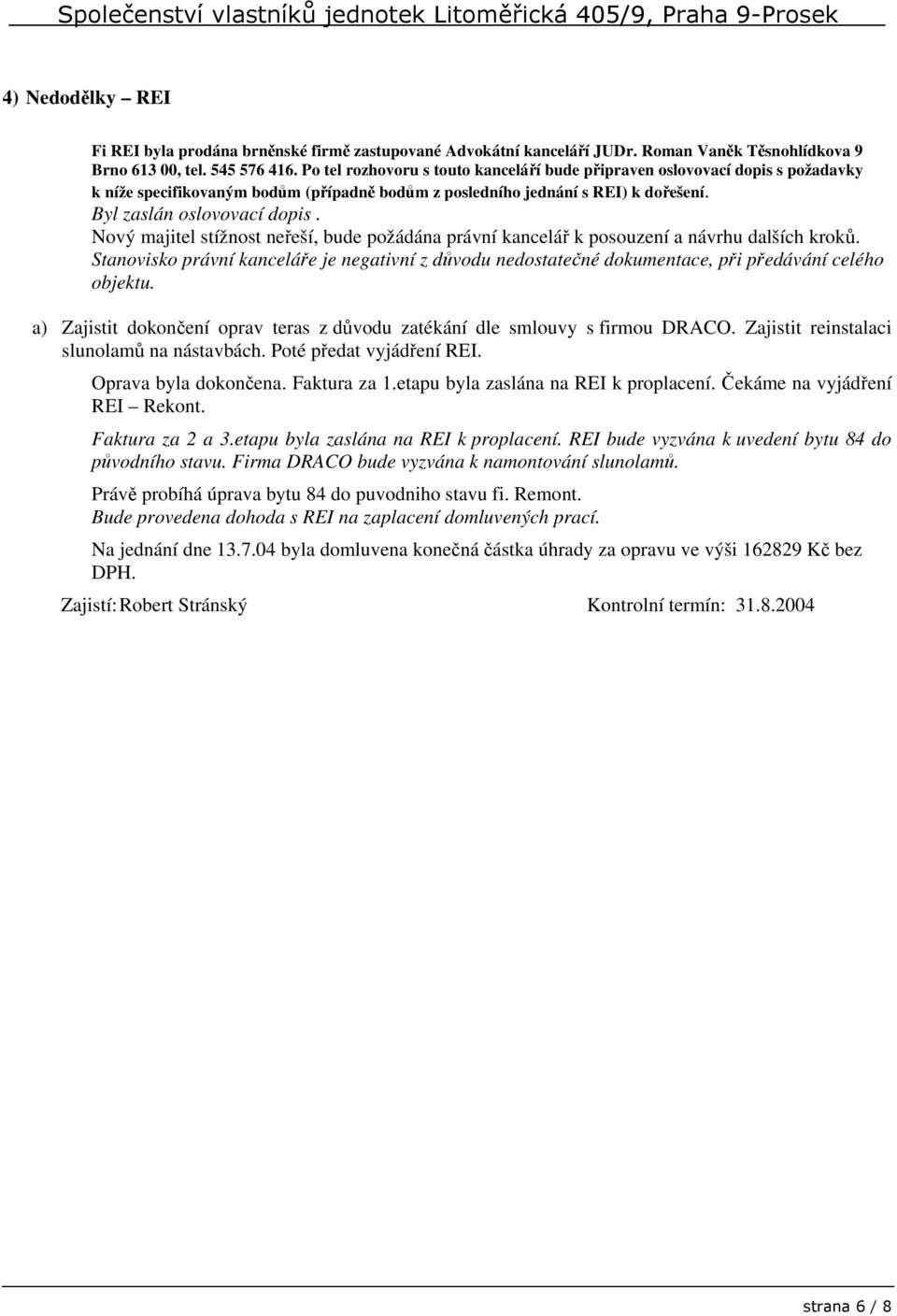 Společenství vlastníků jednotek Litoměřická 405/9, Praha 9-Prosek

4) Nedodělky – REI

Fi REI byla prodána brněnské firmě zastupované Advokátní kanceláří JUDr. Roman Vaněk Těsnohlídkova 9 Brno 613 00, tel. 545 576 416. Po tel rozhovoru s touto kanceláří bude připraven oslovovací dopis s požadavky k níže specifikovaným bodům (případně bodům z posledního jednání s REI) k dořešení.
Byl zaslán oslovovací dopis .
Nový majitel stížnost neřeší, bude požádána právní kancelář k posouzení a návrhu dalších kroků.
Stanovisko právní kanceláře je negativní z důvodu nedostatečné dokumentace, při předávání celého objektu.

a) Zajistit dokončení oprav teras z důvodu zatékání dle smlouvy s firmou DRACO. Zajistit reinstalaci slunolamů na nástavbách. Poté předat vyjádření REI.

Oprava byla dokončena. Faktura za 1.etapu byla zaslána na REI k proplacení. Čekáme na vyjádření REI – Rekont.

Faktura za 2 a 3.etapu byla zaslána na REI k proplacení. REI bude vyzvána k uvedení bytu 84 do původního stavu. Firma DRACO bude vyzvána k namontování slunolamů.

Právě probíhá úprava bytu 84 do puvodniho stavu fi. Remont.
Bude provedena dohoda s REI na zaplacení domluvených prací.

Na jednání dne 13.7.04 byla domluvena konečná částka úhrady za opravu ve výši 162829 Kč bez DPH.

Zajistí: Robert Stránský Kontrolní termín: 31.8.2004

strana 6 / 8